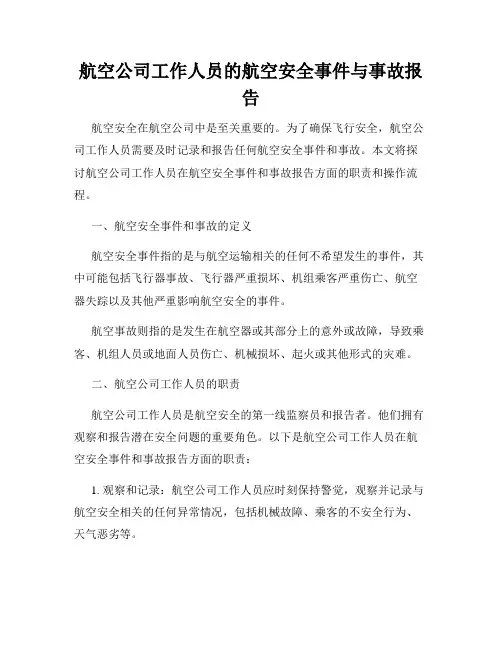 航空公司工作人员的航空安全事件与事故报告

航空安全在航空公司中是至关重要的。为了确保飞行安全，航空公司工作人员需要及时记录和报告任何航空安全事件和事故。本文将探讨航空公司工作人员在航空安全事件和事故报告方面的职责和操作流程。

一、航空安全事件和事故的定义

航空安全事件指的是与航空运输相关的任何不希望发生的事件，其中可能包括飞行器事故、飞行器严重损坏、机组乘客严重伤亡、航空器失踪以及其他严重影响航空安全的事件。

航空事故则指的是发生在航空器或其部分上的意外或故障，导致乘客、机组人员或地面人员伤亡、机械损坏、起火或其他形式的灾难。

二、航空公司工作人员的职责

航空公司工作人员是航空安全的第一线监察员和报告者。他们拥有观察和报告潜在安全问题的重要角色。以下是航空公司工作人员在航空安全事件和事故报告方面的职责：

1. 观察和记录：航空公司工作人员应时刻保持警觉，观察并记录与航空安全相关的任何异常情况，包括机械故障、乘客的不安全行为、天气恶劣等。